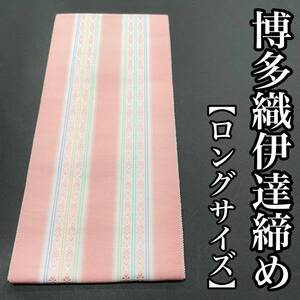 博多織伊達締め
【ロングサイズ】